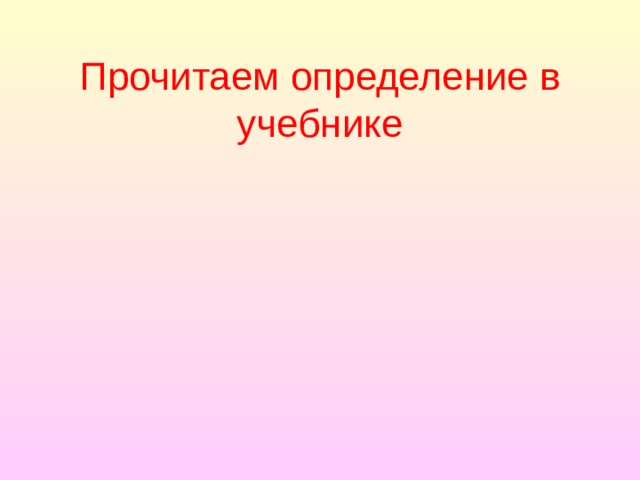 Прочитаем определение в учебнике